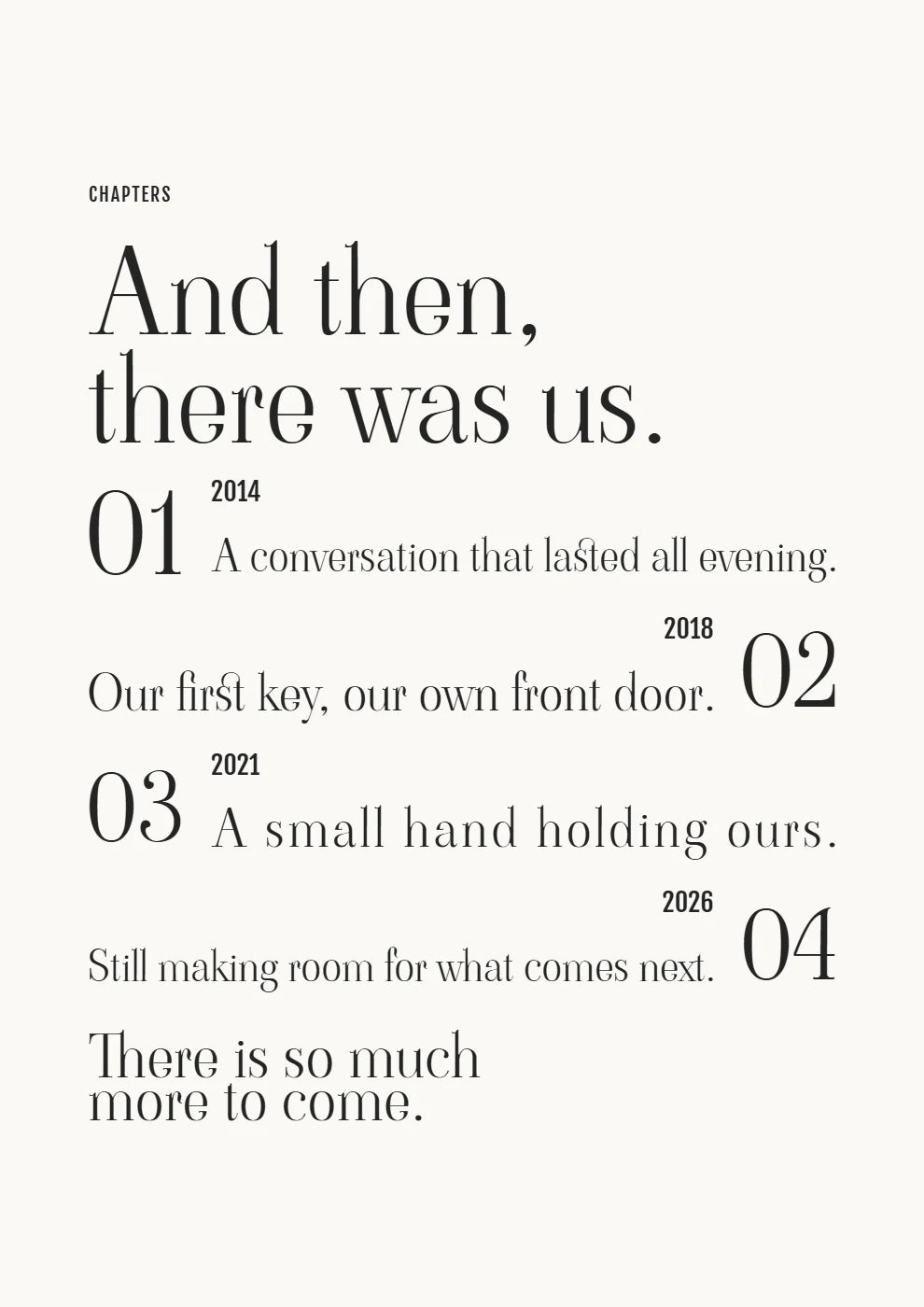 CHAPTERS

And then, there was us.

01 2014 A conversation that lasted all evening.

2018 Our first key, our own front door. 02

03 2021 A small hand holding ours.

2026 Still making room for what comes next. 04

There is so much more to come.